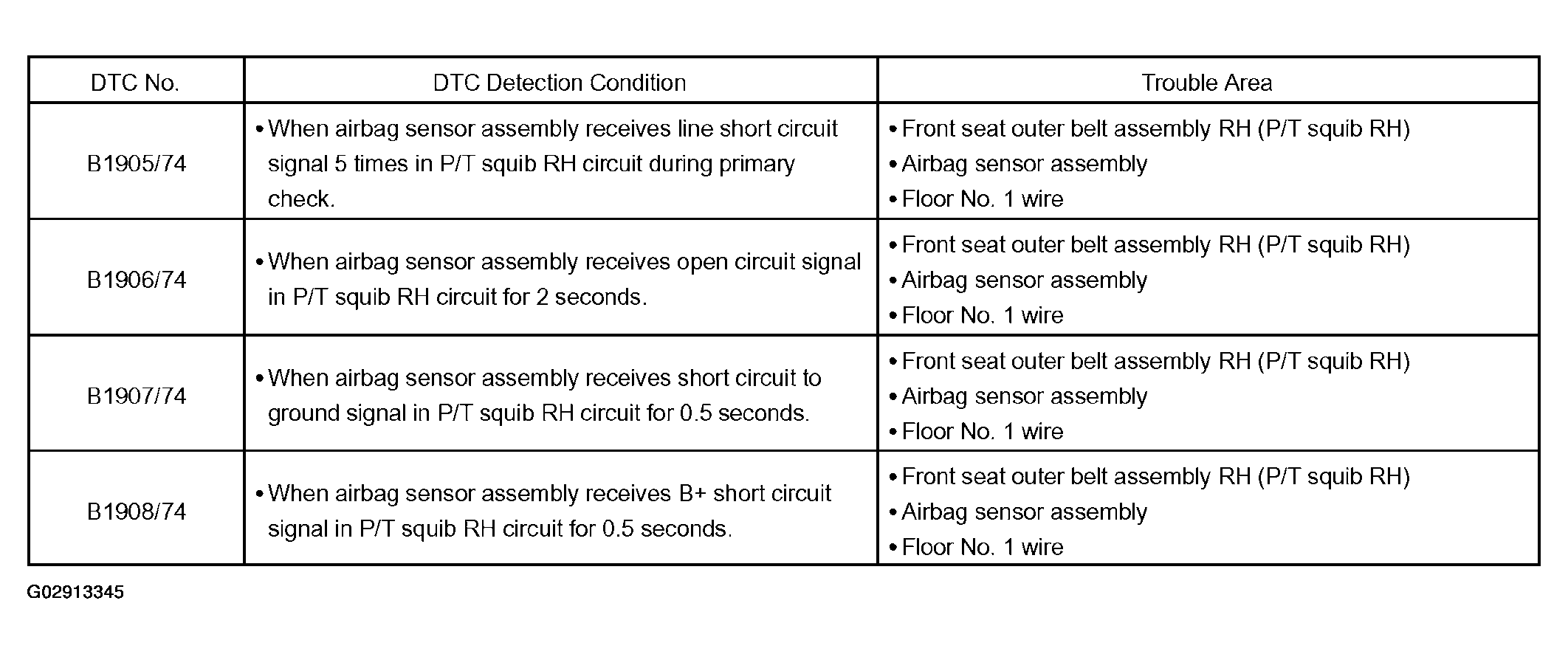 | DTC No. | DTC Detection Condition | Trouble Area |
|---|---|---|
| B1905/74 | • When airbag sensor assembly receives line short circuit signal 5 times in P/T squib RH circuit during primary check. | • Front seat outer belt assembly RH (P/T squib RH) • Airbag sensor assembly • Floor No. 1 wire |
| B1906/74 | • When airbag sensor assembly receives open circuit signal in P/T squib RH circuit for 2 seconds. | • Front seat outer belt assembly RH (P/T squib RH) • Airbag sensor assembly • Floor No. 1 wire |
| B1907/74 | • When airbag sensor assembly receives short circuit to ground signal in P/T squib RH circuit for 0.5 seconds. | • Front seat outer belt assembly RH (P/T squib RH) • Airbag sensor assembly • Floor No. 1 wire |
| B1908/74 | • When airbag sensor assembly receives B+ short circuit signal in P/T squib RH circuit for 0.5 seconds. | • Front seat outer belt assembly RH (P/T squib RH) • Airbag sensor assembly • Floor No. 1 wire |

G02913345